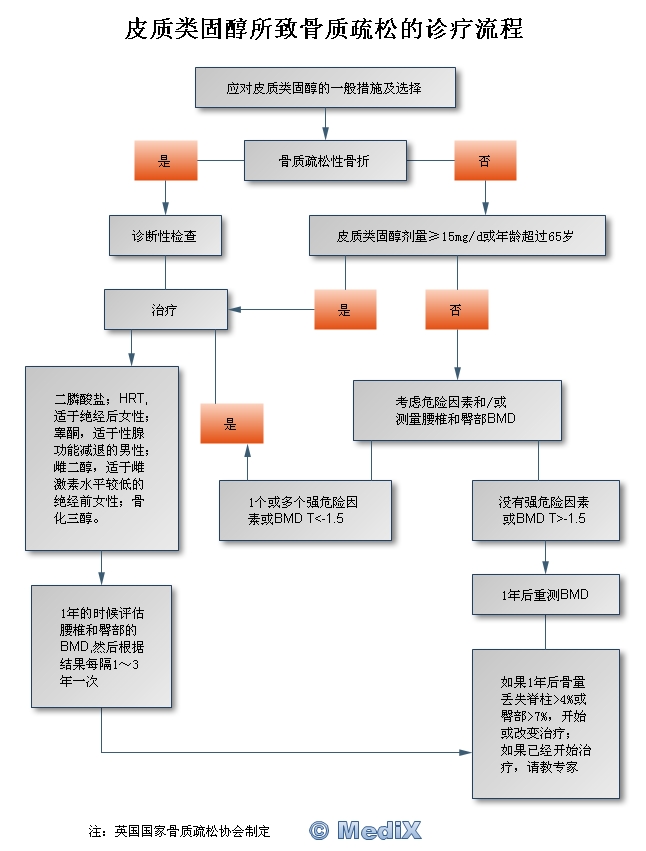 皮质类固醇所致骨质疏松的诊疗流程

应对皮质类固醇的一般措施及选择

是

骨质疏松性骨折

否

诊断性检查

皮质类固醇剂量≥15mg/d或年龄超过65岁

治疗

是

否

二膦酸盐；HRT，适于绝经后女性；睾酮，适于性腺功能减退的男性；雌二醇，适于雌激素水平较低的绝经前女性；骨化三醇。

是

考虑危险因素和/或测量腰椎和臀部BMD

1个或多个强危险因素或BMD T<-1.5

没有强危险因素或BMD T>-1.5

1年后重测BMD

1年的时候评估腰椎和臀部的BMD,然后根据结果每隔1～3年一次

如果1年后骨量丢失脊柱>4%或臀部>7%，开始或改变治疗；如果已经开始治疗，请教专家

注：英国国家骨质疏松协会制定

© MediX